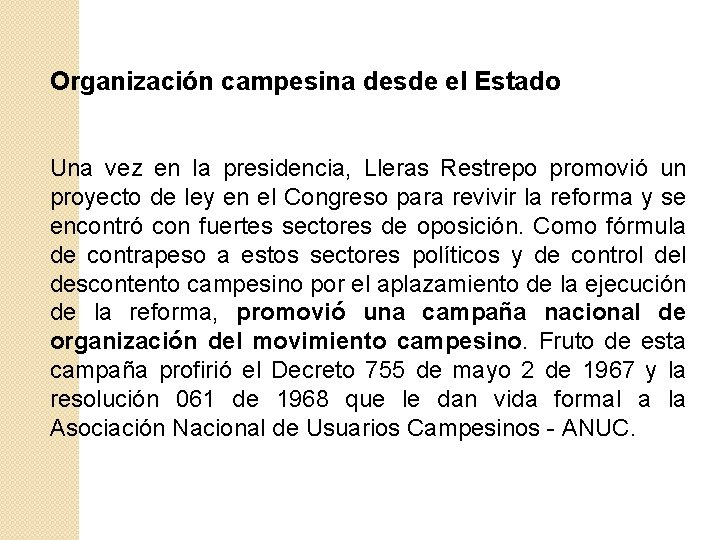 Organización campesina desde el Estado

Una vez en la presidencia, Lleras Restrepo promovió un proyecto de ley en el Congreso para revivir la reforma y se encontró con fuertes sectores de oposición. Como fórmula de contrapeso a estos sectores políticos y de control del descontento campesino por el aplazamiento de la ejecución de la reforma, promovió una campaña nacional de organización del movimiento campesino. Fruto de esta campaña profirió el Decreto 755 de mayo 2 de 1967 y la resolución 061 de 1968 que le dan vida formal a la Asociación Nacional de Usuarios Campesinos - ANUC.